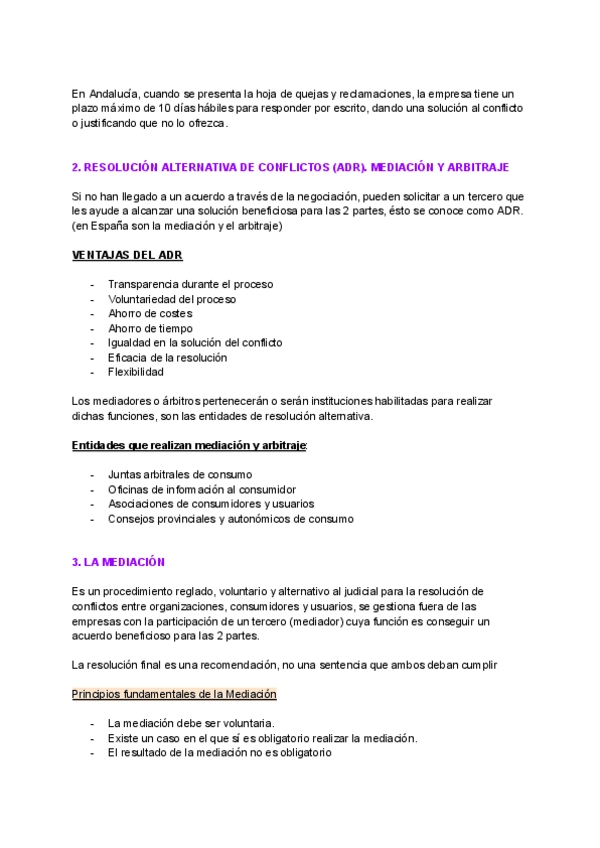 En Andalucía, cuando se presenta la hoja de quejas y reclamaciones, la empresa tiene un plazo máximo de 10 días hábiles para responder por escrito, dando una solución al conflicto o justificando que no lo ofrezca.

2. RESOLUCIÓN ALTERNATIVA DE CONFLICTOS (ADR). MEDIACIÓN Y ARBITRAJE

Si no han llegado a un acuerdo a través de la negociación, pueden solicitar a un tercero que les ayude a alcanzar una solución beneficiosa para las 2 partes, ésto se conoce como ADR. (en España son la mediación y el arbitraje)

VENTAJAS DEL ADR

- Transparencia durante el proceso
- Voluntariedad del proceso
- Ahorro de costes
- Ahorro de tiempo
- Igualdad en la solución del conflicto
- Eficacia de la resolución
- Flexibilidad

Los mediadores o árbitros pertenecerán o serán instituciones habilitadas para realizar dichas funciones, son las entidades de resolución alternativa.

Entidades que realizan mediación y arbitraje:

- Juntas arbitrales de consumo
- Oficinas de información al consumidor
- Asociaciones de consumidores y usuarios
- Consejos provinciales y autonómicos de consumo

3. LA MEDIACIÓN

Es un procedimiento reglado, voluntario y alternativo al judicial para la resolución de conflictos entre organizaciones, consumidores y usuarios, se gestiona fuera de las empresas con la participación de un tercero (mediador) cuya función es conseguir un acuerdo beneficioso para las 2 partes.

La resolución final es una recomendación, no una sentencia que ambos deban cumplir

Principios fundamentales de la Mediación

- La mediación debe ser voluntaria.
- Existe un caso en el que sí es obligatorio realizar la mediación.
- El resultado de la mediación no es obligatorio